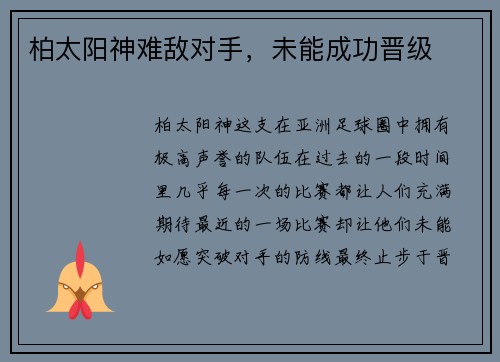 柏太阳神难敌对手，未能成功晋级

柏太阳神这支在亚洲足球圈中拥有极高声誉的队伍在过去的一段时间里几乎每一次的比赛都让人们充满期待最近的一场比赛却让他们未能如愿突破对手的防线最终止步于晋